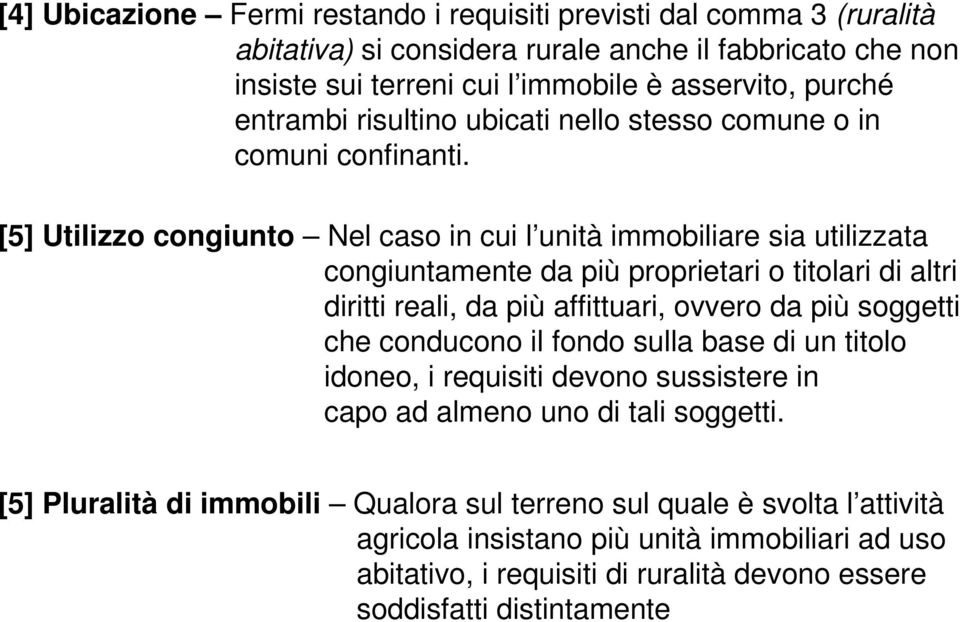 [4] Ubicazione – Fermi restando i requisiti previsti dal comma 3 (ruralità abitativa) si considera rurale anche il fabbricato che non insiste sui terreni cui l'immobile è asservito, purché entrambi risultino ubicati nello stesso comune o in comuni confinanti.

[5] Utilizzo congiunto – Nel caso in cui l'unità immobiliare sia utilizzata congiuntamente da più proprietari o titolari di altri diritti reali, da più affittuari, ovvero da più soggetti che conducono il fondo sulla base di un titolo idoneo, i requisiti devono sussistere in capo ad almeno uno di tali soggetti.

[5] Pluralità di immobili – Qualora sul terreno sul quale è svolta l'attività agricola insistano più unità immobiliari ad uso abitativo, i requisiti di ruralità devono essere soddisfatti distintamente